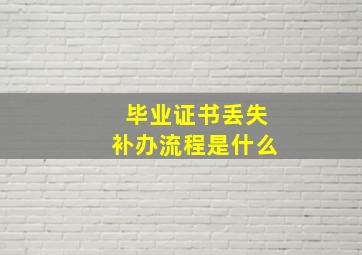 毕业证书丢失
补办流程是什么